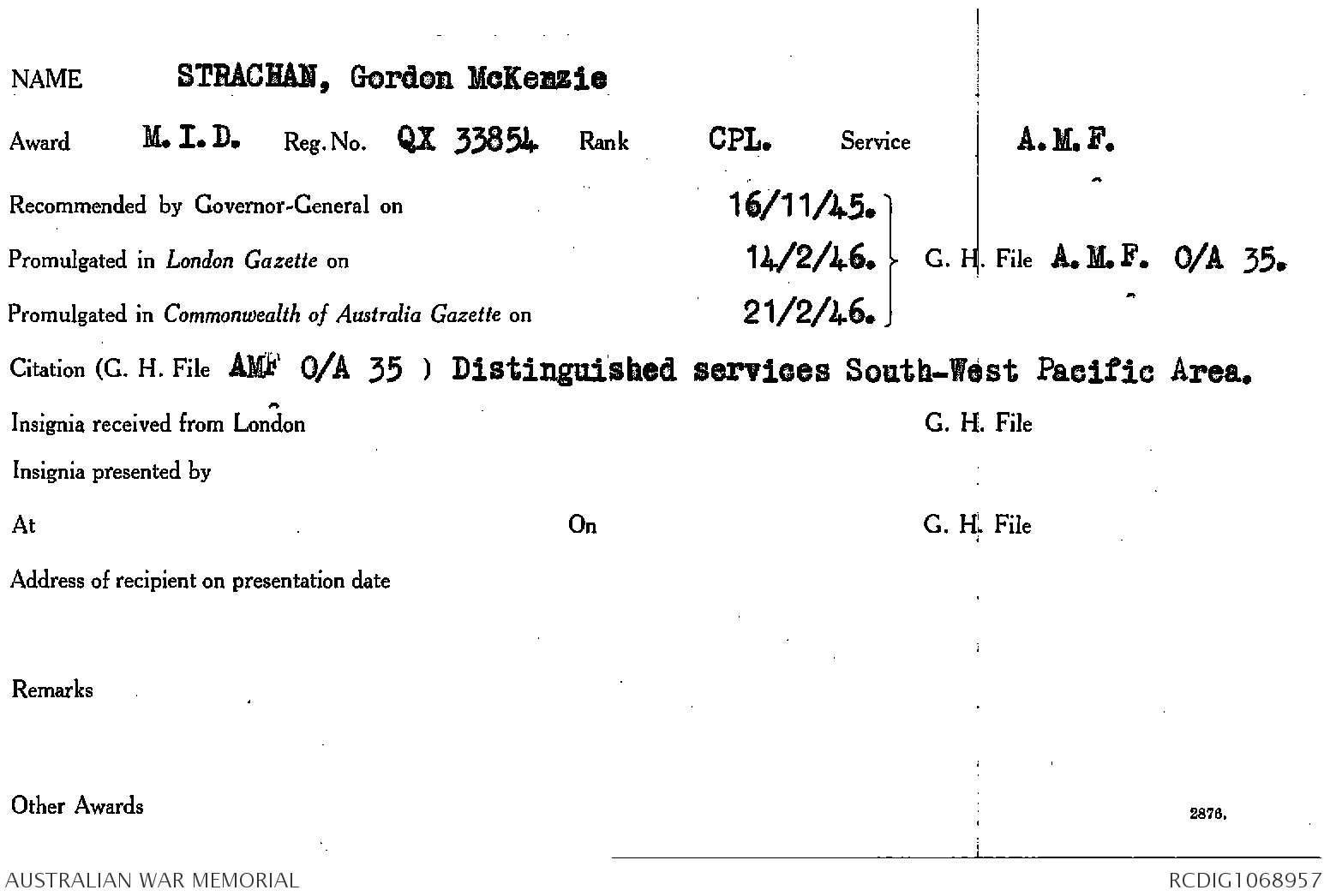 NAME STRACHAN, Gordon McKenzie

Award M.I.D. Reg. No. QX 33854 Rank CPL. Service A.M.F.

Recommended by Governor-General on 16/11/45.

Promulgated in London Gazette on 14/2/46. G. H. File A.M.F. O/A 35.

Promulgated in Commonwealth of Australia Gazette on 21/2/46.

Citation (G. H. File AMF O/A 35 ) Distinguished services South-West Pacific Area.

Insignia received from London G. H. File

Insignia presented by

At On G. H. File

Address of recipient on presentation date

Remarks

Other Awards

2876.

AUSTRALIAN WAR MEMORIAL RCDIG1068957